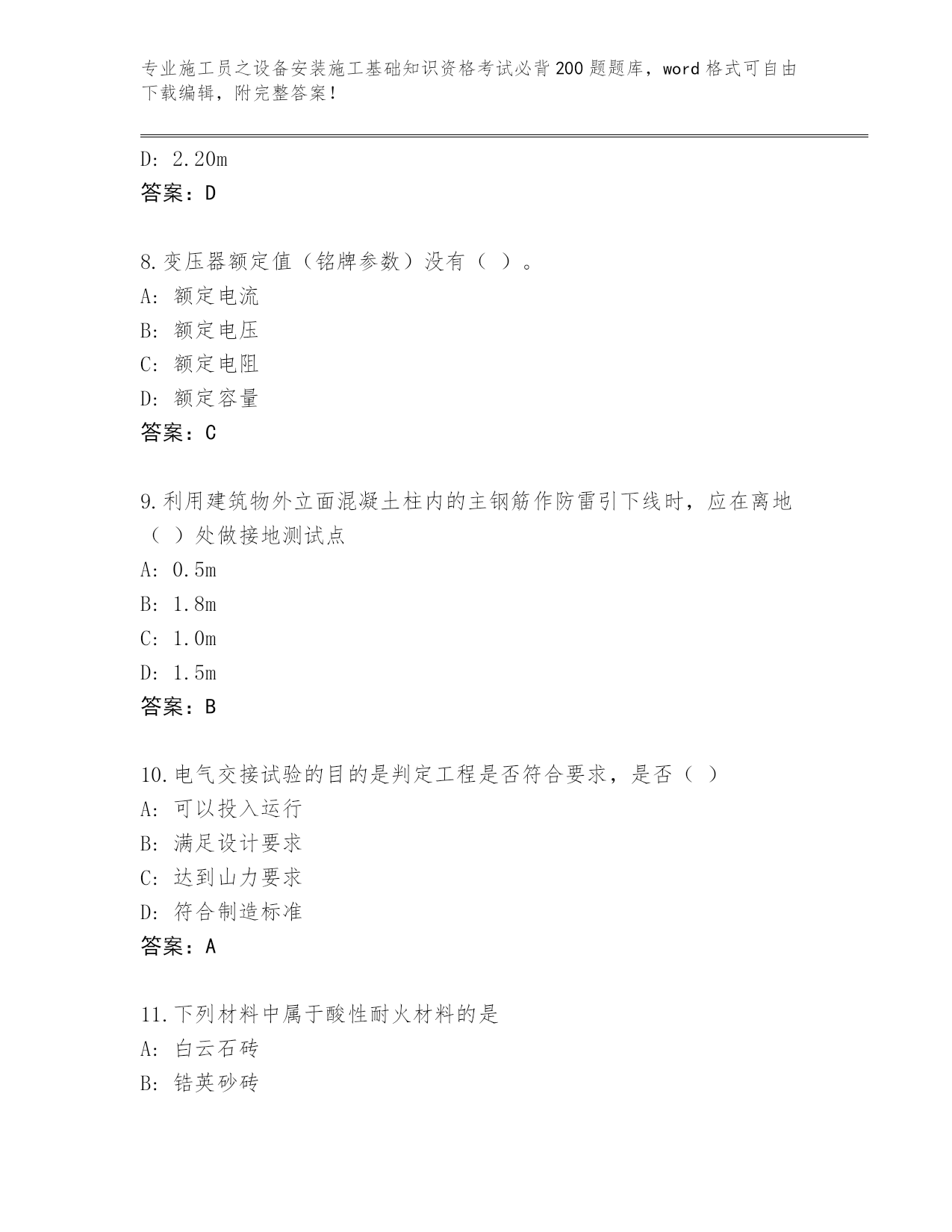 专业施工员之设备安装施工基础知识资格考试必背200题题库，word格式可自由下载编辑，附完整答案！

D: 2.20m
答案：D

8.变压器额定值（铭牌参数）没有（ ）。
A: 额定电流
B: 额定电压
C: 额定电阻
D: 额定容量
答案：C

9.利用建筑物外立面混凝土柱内的主钢筋作防雷引下线时，应在离地（ ）处做接地测试点
A: 0.5m
B: 1.8m
C: 1.0m
D: 1.5m
答案：B

10.电气交接试验的目的是判定工程是否符合要求，是否（ ）
A: 可以投入运行
B: 满足设计要求
C: 达到山力要求
D: 符合制造标准
答案：A

11.下列材料中属于酸性耐火材料的是
A: 白云石砖
B: 锆英砂砖